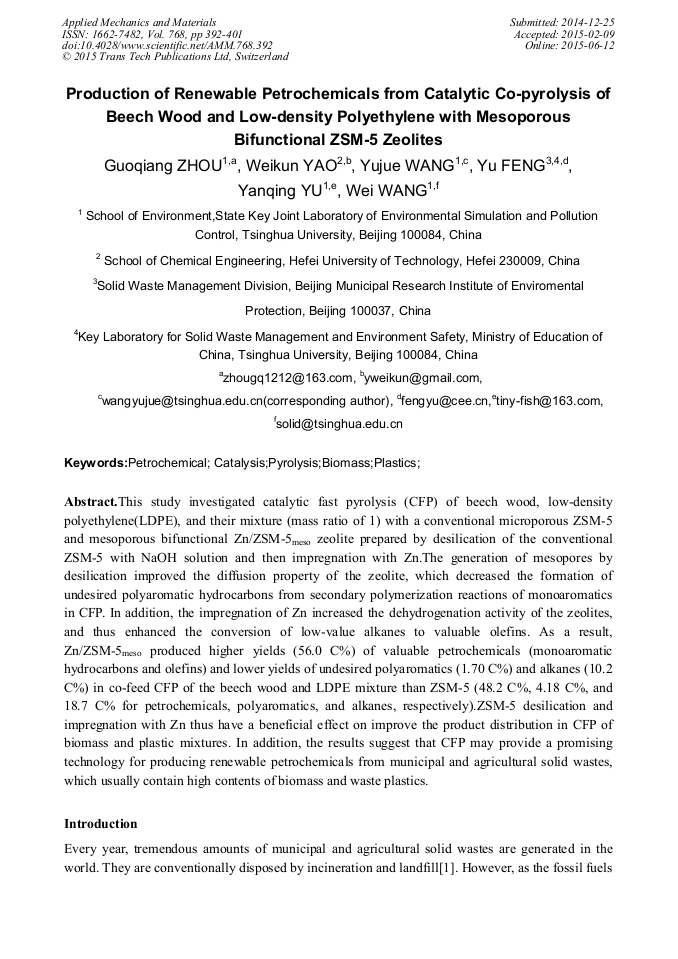 Applied Mechanics and Materials
ISSN: 1662-7482, Vol. 768, pp 392-401
doi:10.4028/www.scientific.net/AMM.768.392
© 2015 Trans Tech Publications Ltd, Switzerland

Submitted: 2014-12-25
Accepted: 2015-02-09
Online: 2015-06-12

Production of Renewable Petrochemicals from Catalytic Co-pyrolysis of Beech Wood and Low-density Polyethylene with Mesoporous Bifunctional ZSM-5 Zeolites

Guoqiang ZHOU$^{1,a}$, Weikun YAO$^{2,b}$, Yujue WANG$^{1,c}$, Yu FENG$^{3,4,d}$, Yanqing YU$^{1,e}$, Wei WANG$^{1,f}$

$^1$ School of Environment,State Key Joint Laboratory of Environmental Simulation and Pollution Control, Tsinghua University, Beijing 100084, China

$^2$ School of Chemical Engineering, Hefei University of Technology, Hefei 230009, China

$^3$Solid Waste Management Division, Beijing Municipal Research Institute of Enviromental Protection, Beijing 100037, China

$^4$Key Laboratory for Solid Waste Management and Environment Safety, Ministry of Education of China, Tsinghua University, Beijing 100084, China

$^a$zhougq1212@163.com, $^b$yweikun@gmail.com, $^c$wangyujue@tsinghua.edu.cn(corresponding author), $^d$fengyu@cee.cn,$^e$tiny-fish@163.com, $^f$solid@tsinghua.edu.cn

Keywords:Petrochemical; Catalysis;Pyrolysis;Biomass;Plastics;

Abstract.This study investigated catalytic fast pyrolysis (CFP) of beech wood, low-density polyethylene(LDPE), and their mixture (mass ratio of 1) with a conventional microporous ZSM-5 and mesoporous bifunctional Zn/ZSM-5$_{meso}$ zeolite prepared by desilication of the conventional ZSM-5 with NaOH solution and then impregnation with Zn.The generation of mesopores by desilication improved the diffusion property of the zeolite, which decreased the formation of undesired polyaromatic hydrocarbons from secondary polymerization reactions of monoaromatics in CFP. In addition, the impregnation of Zn increased the dehydrogenation activity of the zeolites, and thus enhanced the conversion of low-value alkanes to valuable olefins. As a result, Zn/ZSM-5$_{meso}$ produced higher yields (56.0 C%) of valuable petrochemicals (monoaromatic hydrocarbons and olefins) and lower yields of undesired polyaromatics (1.70 C%) and alkanes (10.2 C%) in co-feed CFP of the beech wood and LDPE mixture than ZSM-5 (48.2 C%, 4.18 C%, and 18.7 C% for petrochemicals, polyaromatics, and alkanes, respectively).ZSM-5 desilication and impregnation with Zn thus have a beneficial effect on improve the product distribution in CFP of biomass and plastic mixtures. In addition, the results suggest that CFP may provide a promising technology for producing renewable petrochemicals from municipal and agricultural solid wastes, which usually contain high contents of biomass and waste plastics.

Introduction

Every year, tremendous amounts of municipal and agricultural solid wastes are generated in the world. They are conventionally disposed by incineration and landfill[1]. However, as the fossil fuels